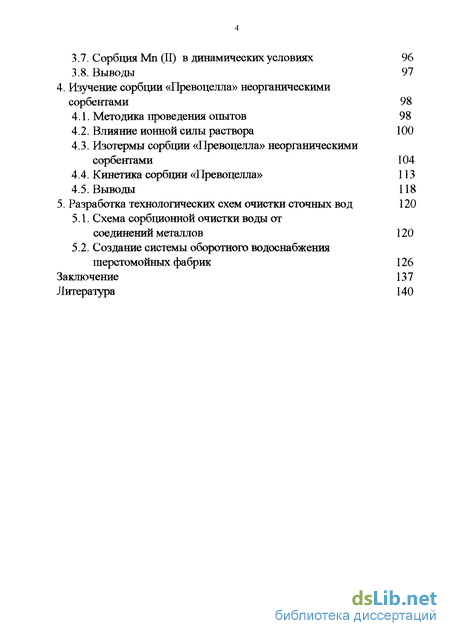 4

3.7. Сорбция Mn (II) в динамических условиях 96
3.8. Выводы 97
4. Изучение сорбции «Превоцелла» неорганическими сорбентами 98
4.1. Методика проведения опытов 98
4.2. Влияние ионной силы раствора 100
4.3. Изотермы сорбции «Превоцелла» неорганическими сорбентами 104
4.4. Кинетика сорбции «Превоцелла» 113
4.5. Выводы 118
5. Разработка технологических схем очистки сточных вод 120
5.1. Схема сорбционной очистки воды от соединений металлов 120
5.2. Создание системы оборотного водоснабжения шерстомойных фабрик 126
Заключение 137
Литература 140

dsLib.net
библиотека диссертаций